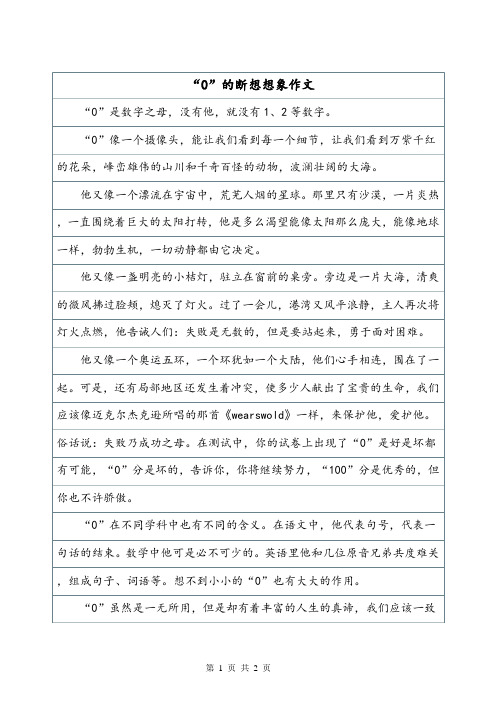 “0”的断想想象作文

“0”是数字之母，没有他，就没有1、2等数字。

“0”像一个摄像头，能让我们看到每一个细节，让我们看到万紫千红的花朵，峰峦雄伟的山川和千奇百怪的动物，波澜壮阔的大海。

他又像一个漂流在宇宙中，荒芜人烟的星球。那里只有沙漠，一片炎热，一直围绕着巨大的太阳打转，他是多么渴望能像太阳那么庞大，能像地球一样，勃勃生机，一切动静都由它决定。

他又像一盏明亮的小桔灯，驻立在窗前的桌旁。旁边是一片大海，清爽的微风拂过脸颊，熄灭了灯火。过了一会儿，港湾又风平浪静，主人再次将灯火点燃，他告诫人们：失败是无数的，但是要站起来，勇于面对困难。

他又像一个奥运五环，一个环犹如一个大陆，他们心手相连，围在了一起。可是，还有局部地区还发生着冲突，使多少人献出了宝贵的生命，我们应该像迈克尔杰克逊所唱的那首《wearswold》一样，来保护他，爱护他。俗话说：失败乃成功之母。在测试中，你的试卷上出现了“0”是好是坏都有可能，“0”分是坏的，告诉你，你将继续努力，“100”分是优秀的，但你也不许骄傲。

“0”在不同学科中也有不同的含义。在语文中，他代表句号，代表一句话的结束。数学中他可是必不可少的。英语里他和几位原音兄弟共度难关，组成句子、词语等。想不到小小的“0”也有大大的作用。

“0”虽然是一无所用，但是却有着丰富的人生的真谛，我们应该一致

第 1 页 共 2 页